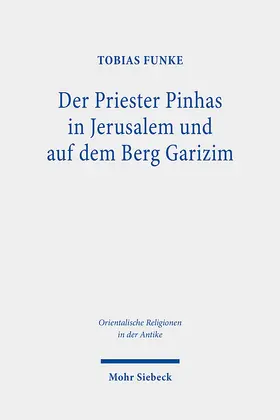 TOBIAS FUNKE

Der Priester Pinhas in Jerusalem und auf dem Berg Garizim

Orientalische Religionen in der Antike

Mohr Siebeck